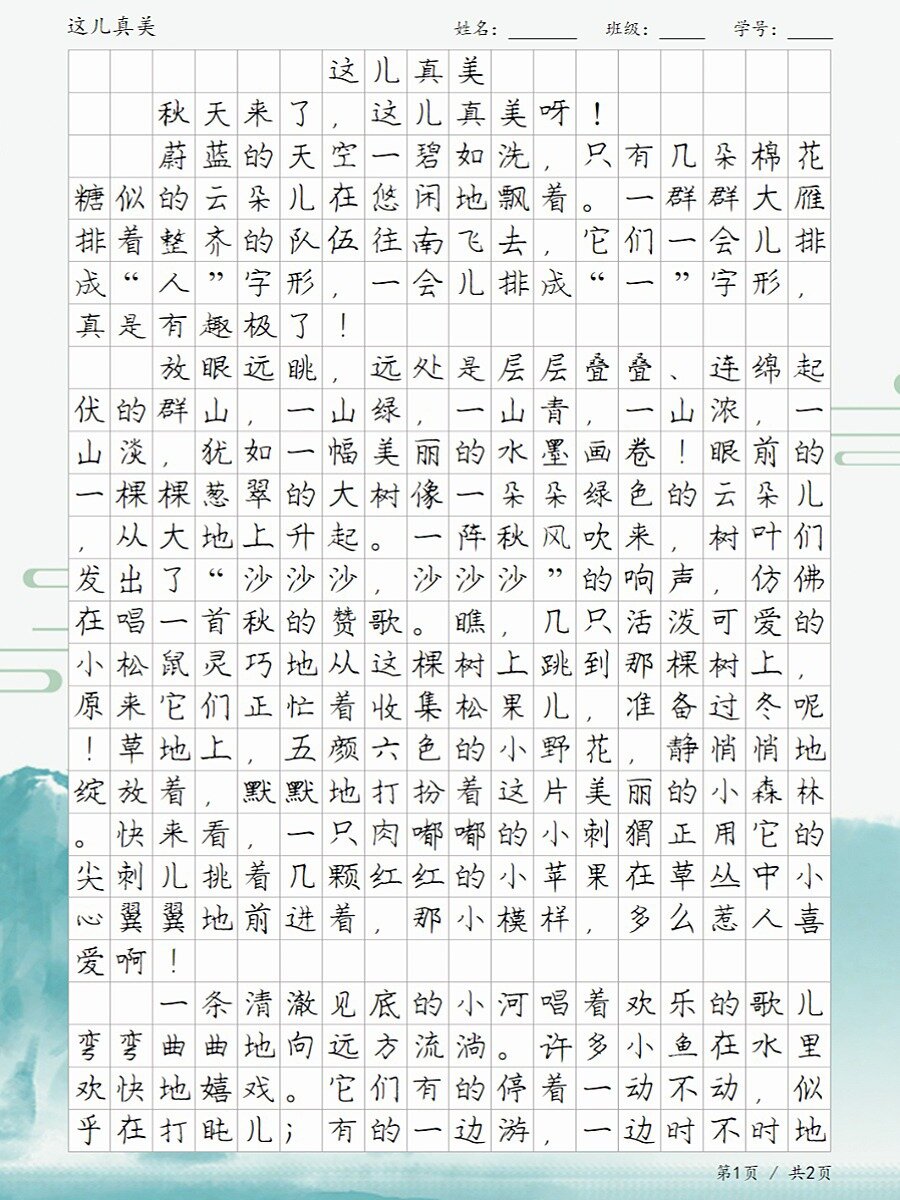 这儿真美　　　　姓名：______　班级：____　学号：____

这儿真美

秋天来了，这儿真美呀！

蔚蓝的天空一碧如洗，只有几朵棉花糖似的云朵儿在悠闲地飘着。一群群大雁排着整齐的队伍往南飞去，它们一会儿排成“人”字形，一会儿排成“一”字形，真是有趣极了！

放眼远眺，远处是层层叠叠、连绵起伏的群山，一山绿，一山青，一山浓，一山淡，犹如一幅美丽的水墨画卷！眼前的一棵棵葱翠的大树像一朵朵绿色的云朵儿，从大地上升起。一阵秋风吹来，树叶们发出了“沙沙沙，沙沙沙”的响声，仿佛在唱一首秋的赞歌。瞧，几只活泼可爱的小松鼠灵巧地从这棵树上跳到那棵树上，原来它们正忙着收集松果儿，准备过冬呢！草地上，五颜六色的小野花，静悄悄地绽放着，默默地打扮着这片美丽的小森林。快来看，一只肉嘟嘟的小刺猬正用它的尖刺儿挑着几颗红红的小苹果在草丛中小心翼翼地前进着，那小模样，多么惹人喜爱啊！

一条清澈见底的小河唱着欢乐的歌儿弯弯曲曲地向远方流淌。许多小鱼在水里欢快地嬉戏。它们有的停着一动不动，似乎在打盹儿；有的一边游，一边时不时地

第1页 / 共2页